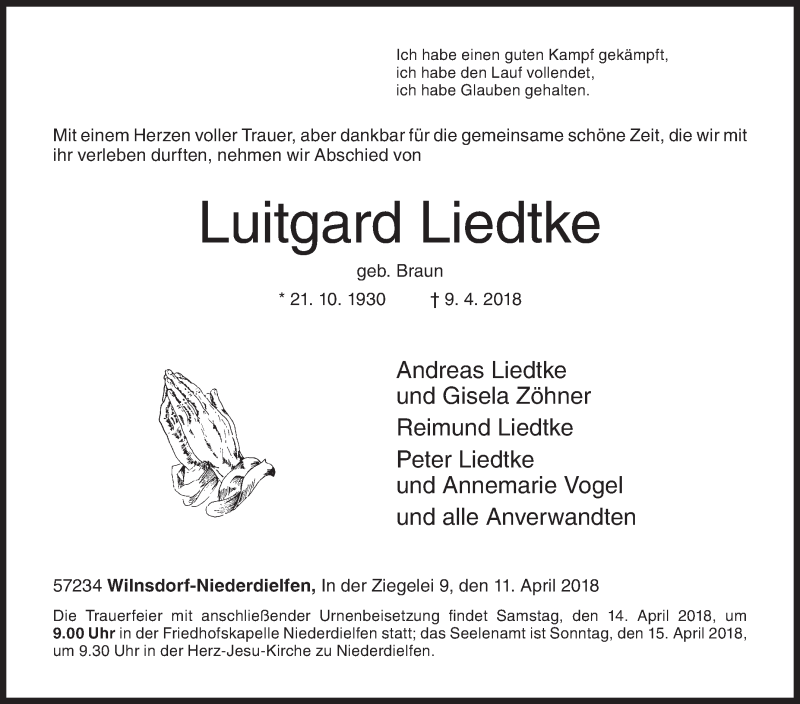 Ich habe einen guten Kampf gekämpft,
ich habe den Lauf vollendet,
ich habe Glauben gehalten.

Mit einem Herzen voller Trauer, aber dankbar für die gemeinsame schöne Zeit, die wir mit ihr verleben durften, nehmen wir Abschied von

Luitgard Liedtke

geb. Braun

* 21. 10. 1930 † 9. 4. 2018

Andreas Liedtke
und Gisela Zöhner
Reimund Liedtke
Peter Liedtke
und Annemarie Vogel
und alle Anverwandten

57234 Wilnsdorf-Niederdielfen, In der Ziegelei 9, den 11. April 2018

Die Trauerfeier mit anschließender Urnenbeisetzung findet Samstag, den 14. April 2018, um 9.00 Uhr in der Friedhofskapelle Niederdielfen statt; das Seelenamt ist Sonntag, den 15. April 2018, um 9.30 Uhr in der Herz-Jesu-Kirche zu Niederdielfen.